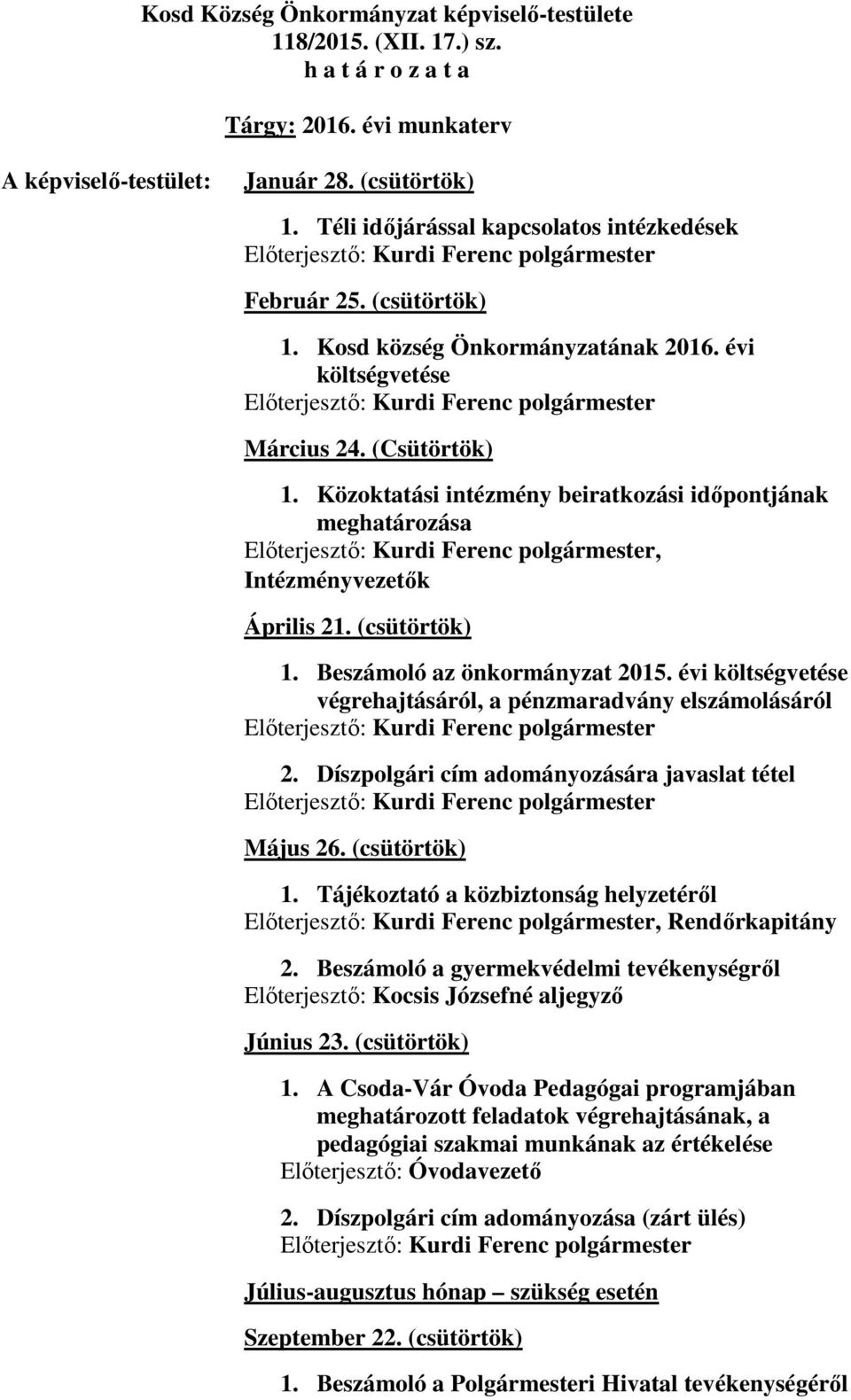 Kosd Község Önkormányzat képviselő-testülete
118/2015. (XII. 17.) sz.
h a t á r o z a t a

Tárgy: 2016. évi munkaterv

A képviselő-testület: Január 28. (csütörtök)

1. Téli időjárással kapcsolatos intézkedések
Előterjesztő: Kurdi Ferenc polgármester

Február 25. (csütörtök)

1. Kosd község Önkormányzatának 2016. évi költségvetése
Előterjesztő: Kurdi Ferenc polgármester

Március 24. (Csütörtök)

1. Közoktatási intézmény beiratkozási időpontjának meghatározása
Előterjesztő: Kurdi Ferenc polgármester, Intézményvezetők

Április 21. (csütörtök)

1. Beszámoló az önkormányzat 2015. évi költségvetése végrehajtásáról, a pénzmaradvány elszámolásáról
Előterjesztő: Kurdi Ferenc polgármester

2. Díszpolgári cím adományozására javaslat tétel
Előterjesztő: Kurdi Ferenc polgármester

Május 26. (csütörtök)

1. Tájékoztató a közbiztonság helyzetéről
Előterjesztő: Kurdi Ferenc polgármester, Rendőrkapitány

2. Beszámoló a gyermekvédelmi tevékenységről
Előterjesztő: Kocsis Józsefné aljegyző

Június 23. (csütörtök)

1. A Csoda-Vár Óvoda Pedagógai programjában meghatározott feladatok végrehajtásának, a pedagógiai szakmai munkának az értékelése
Előterjesztő: Óvodavezető

2. Díszpolgári cím adományozása (zárt ülés)
Előterjesztő: Kurdi Ferenc polgármester

Július-augusztus hónap – szükség esetén

Szeptember 22. (csütörtök)

1. Beszámoló a Polgármesteri Hivatal tevékenységéről